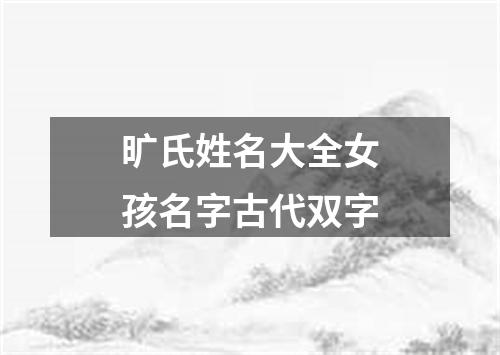 旷氏姓名大全女孩名字古代双字